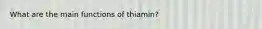 What are the main functions of thiamin?